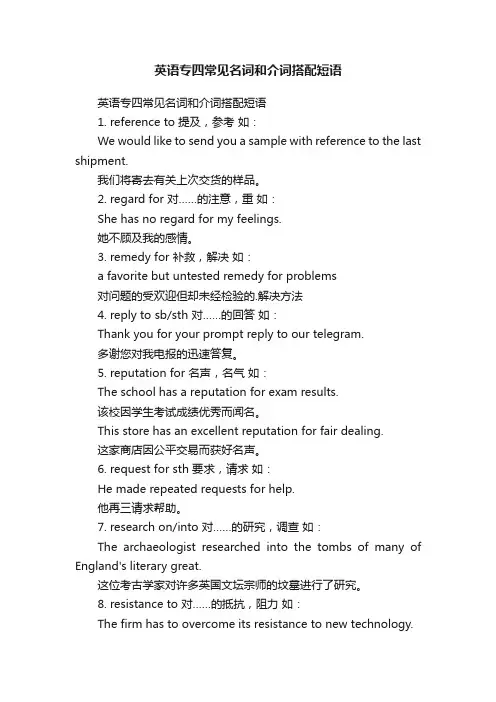 英语专四常见名词和介词搭配短语

英语专四常见名词和介词搭配短语

1. reference to 提及，参考 如：

We would like to send you a sample with reference to the last shipment.

我们将寄去有关上次交货的样品。

2. regard for 对……的注意，重 如：

She has no regard for my feelings.

她不顾及我的感情。

3. remedy for 补救，解决 如：

a favorite but untested remedy for problems

对问题的受欢迎但却未经检验的.解决方法

4. reply to sb/sth 对……的回答 如：

Thank you for your prompt reply to our telegram.

多谢您对我电报的迅速答复。

5. reputation for 名声，名气 如：

The school has a reputation for exam results.

该校因学生考试成绩优秀而闻名。

This store has an excellent reputation for fair dealing.

这家商店因公平交易而获好名声。

6. request for sth 要求，请求 如：

He made repeated requests for help.

他再三请求帮助。

7. research on/into 对……的研究，调查 如：

The archaeologist researched into the tombs of many of England's literary great.

这位考古学家对许多英国文坛宗师的坟墓进行了研究。

8. resistance to 对……的抵抗，阻力 如：

The firm has to overcome its resistance to new technology.